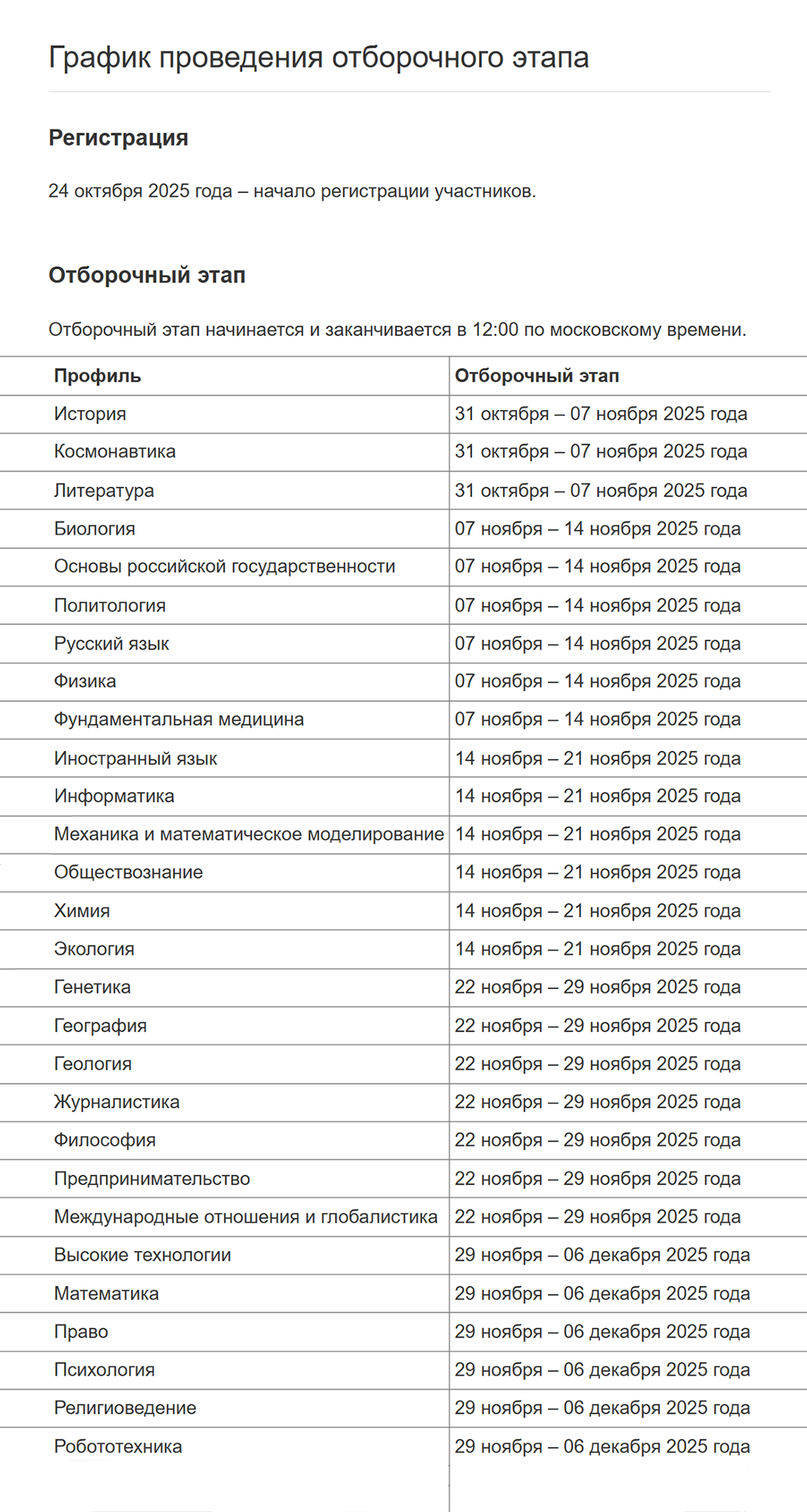 График проведения отборочного этапа

Регистрация

24 октября 2025 года – начало регистрации участников.

Отборочный этап

Отборочный этап начинается и заканчивается в 12:00 по московскому времени.

| Профиль | Отборочный этап |
|---|---|
| История | 31 октября – 07 ноября 2025 года |
| Космонавтика | 31 октября – 07 ноября 2025 года |
| Литература | 31 октября – 07 ноября 2025 года |
| Биология | 07 ноября – 14 ноября 2025 года |
| Основы российской государственности | 07 ноября – 14 ноября 2025 года |
| Политология | 07 ноября – 14 ноября 2025 года |
| Русский язык | 07 ноября – 14 ноября 2025 года |
| Физика | 07 ноября – 14 ноября 2025 года |
| Фундаментальная медицина | 07 ноября – 14 ноября 2025 года |
| Иностранный язык | 14 ноября – 21 ноября 2025 года |
| Информатика | 14 ноября – 21 ноября 2025 года |
| Механика и математическое моделирование | 14 ноября – 21 ноября 2025 года |
| Обществознание | 14 ноября – 21 ноября 2025 года |
| Химия | 14 ноября – 21 ноября 2025 года |
| Экология | 14 ноября – 21 ноября 2025 года |
| Генетика | 22 ноября – 29 ноября 2025 года |
| География | 22 ноября – 29 ноября 2025 года |
| Геология | 22 ноября – 29 ноября 2025 года |
| Журналистика | 22 ноября – 29 ноября 2025 года |
| Философия | 22 ноября – 29 ноября 2025 года |
| Предпринимательство | 22 ноября – 29 ноября 2025 года |
| Международные отношения и глобалистика | 22 ноября – 29 ноября 2025 года |
| Высокие технологии | 29 ноября – 06 декабря 2025 года |
| Математика | 29 ноября – 06 декабря 2025 года |
| Право | 29 ноября – 06 декабря 2025 года |
| Психология | 29 ноября – 06 декабря 2025 года |
| Религиоведение | 29 ноября – 06 декабря 2025 года |
| Робототехника | 29 ноября – 06 декабря 2025 года |